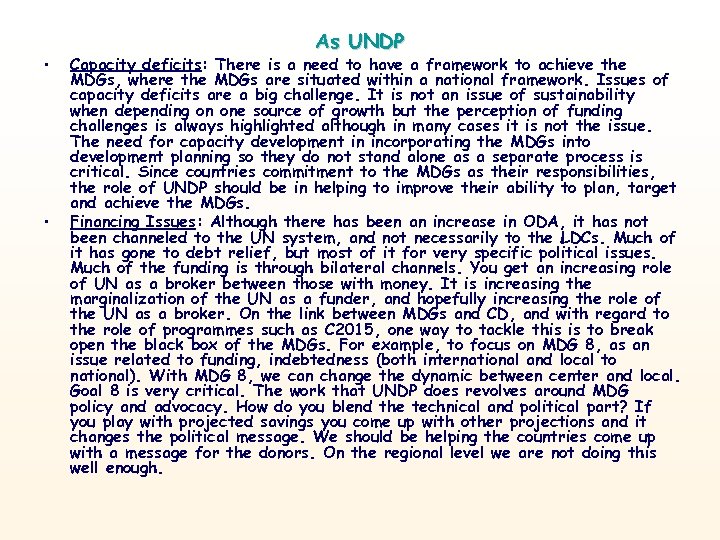 As UNDP

• Capacity deficits: There is a need to have a framework to achieve the MDGs, where the MDGs are situated within a national framework. Issues of capacity deficits are a big challenge. It is not an issue of sustainability when depending on one source of growth but the perception of funding challenges is always highlighted although in many cases it is not the issue. The need for capacity development in incorporating the MDGs into development planning so they do not stand alone as a separate process is critical. Since countries commitment to the MDGs as their responsibilities, the role of UNDP should be in helping to improve their ability to plan, target and achieve the MDGs.
• Financing Issues: Although there has been an increase in ODA, it has not been channeled to the UN system, and not necessarily to the LDCs. Much of it has gone to debt relief, but most of it for very specific political issues. Much of the funding is through bilateral channels. You get an increasing role of UN as a broker between those with money. It is increasing the marginalization of the UN as a funder, and hopefully increasing the role of the UN as a broker. On the link between MDGs and CD, and with regard to the role of programmes such as C2015, one way to tackle this is to break open the black box of the MDGs. For example, to focus on MDG 8, as an issue related to funding, indebtedness (both international and local to national). With MDG 8, we can change the dynamic between center and local. Goal 8 is very critical. The work that UNDP does revolves around MDG policy and advocacy. How do you blend the technical and political part? If you play with projected savings you come up with other projections and it changes the political message. We should be helping the countries come up with a message for the donors. On the regional level we are not doing this well enough.